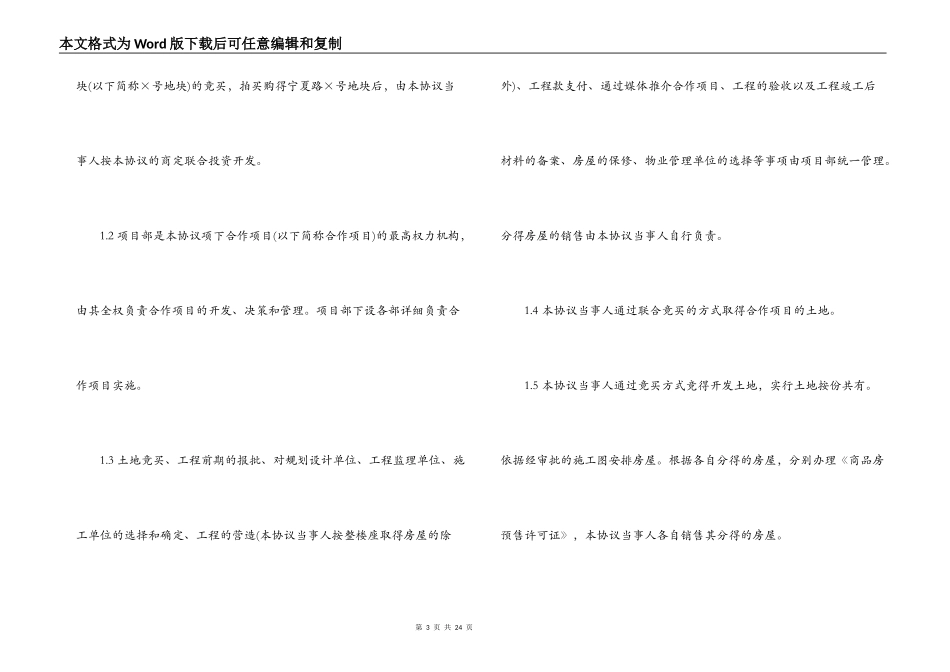 本文格式为Word版下载后可任意编辑和复制

块(以下简称×号地块)的竞买，拍买购得宁夏路×号地块后，由本协议当事人按本协议的商定联合投资开发。

1.2 项目部是本协议项下合作项目(以下简称合作项目)的最高权力机构，由其全权负责合作项目的开发、决策和管理。项目部下设各部详细负责合作项目实施。

1.3 土地竞买、工程前期的报批、对规划设计单位、工程监理单位、施工单位的选择和确定、工程的营造(本协议当事人按整楼座取得房屋的除外)、工程款支付、通过媒体推介合作项目、工程的验收以及工程竣工后材料的备案、房屋的保修、物业管理单位的选择等事项由项目部统一管理。分得房屋的销售由本协议当事人自行负责。

1.4 本协议当事人通过联合竞买的方式取得合作项目的土地。

1.5 本协议当事人通过竞买方式竞得开发土地，实行土地按份共有。依据经审批的施工图安排房屋。根据各自分得的房屋，分别办理《商品房预售许可证》，本协议当事人各自销售其分得的房屋。

第 3 页 共 24 页